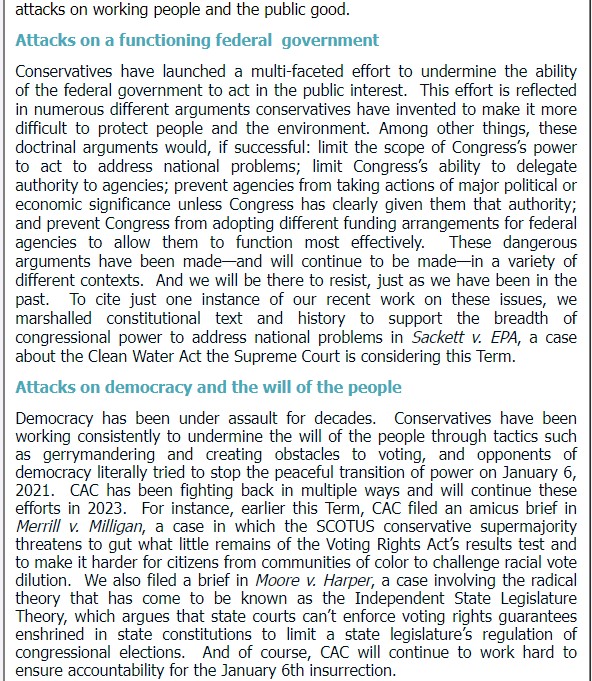 attacks on working people and the public good.

Attacks on a functioning federal government

Conservatives have launched a multi-faceted effort to undermine the ability of the federal government to act in the public interest. This effort is reflected in numerous different arguments conservatives have invented to make it more difficult to protect people and the environment. Among other things, these doctrinal arguments would, if successful: limit the scope of Congress's power to act to address national problems; limit Congress's ability to delegate authority to agencies; prevent agencies from taking actions of major political or economic significance unless Congress has clearly given them that authority; and prevent Congress from adopting different funding arrangements for federal agencies to allow them to function most effectively. These dangerous arguments have been made—and will continue to be made—in a variety of different contexts. And we will be there to resist, just as we have been in the past. To cite just one instance of our recent work on these issues, we marshalled constitutional text and history to support the breadth of congressional power to address national problems in Sackett v. EPA, a case about the Clean Water Act the Supreme Court is considering this Term.

Attacks on democracy and the will of the people

Democracy has been under assault for decades. Conservatives have been working consistently to undermine the will of the people through tactics such as gerrymandering and creating obstacles to voting, and opponents of democracy literally tried to stop the peaceful transition of power on January 6, 2021. CAC has been fighting back in multiple ways and will continue these efforts in 2023. For instance, earlier this Term, CAC filed an amicus brief in Merrill v. Milligan, a case in which the SCOTUS conservative supermajority threatens to gut what little remains of the Voting Rights Act's results test and to make it harder for citizens from communities of color to challenge racial vote dilution. We also filed a brief in Moore v. Harper, a case involving the radical theory that has come to be known as the Independent State Legislature Theory, which argues that state courts can't enforce voting rights guarantees enshrined in state constitutions to limit a state legislature's regulation of congressional elections. And of course, CAC will continue to work hard to ensure accountability for the January 6th insurrection.